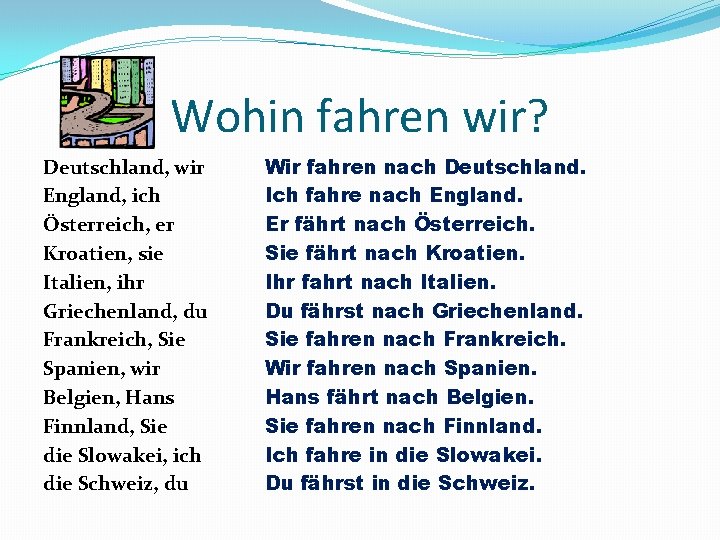 Wohin fahren wir?

Deutschland, wir
England, ich
Österreich, er
Kroatien, sie
Italien, ihr
Griechenland, du
Frankreich, Sie
Spanien, wir
Belgien, Hans
Finnland, Sie
die Slowakei, ich
die Schweiz, du

Wir fahren nach Deutschland.
Ich fahre nach England.
Er fährt nach Österreich.
Sie fährt nach Kroatien.
Ihr fahrt nach Italien.
Du fährst nach Griechenland.
Sie fahren nach Frankreich.
Wir fahren nach Spanien.
Hans fährt nach Belgien.
Sie fahren nach Finnland.
Ich fahre in die Slowakei.
Du fährst in die Schweiz.